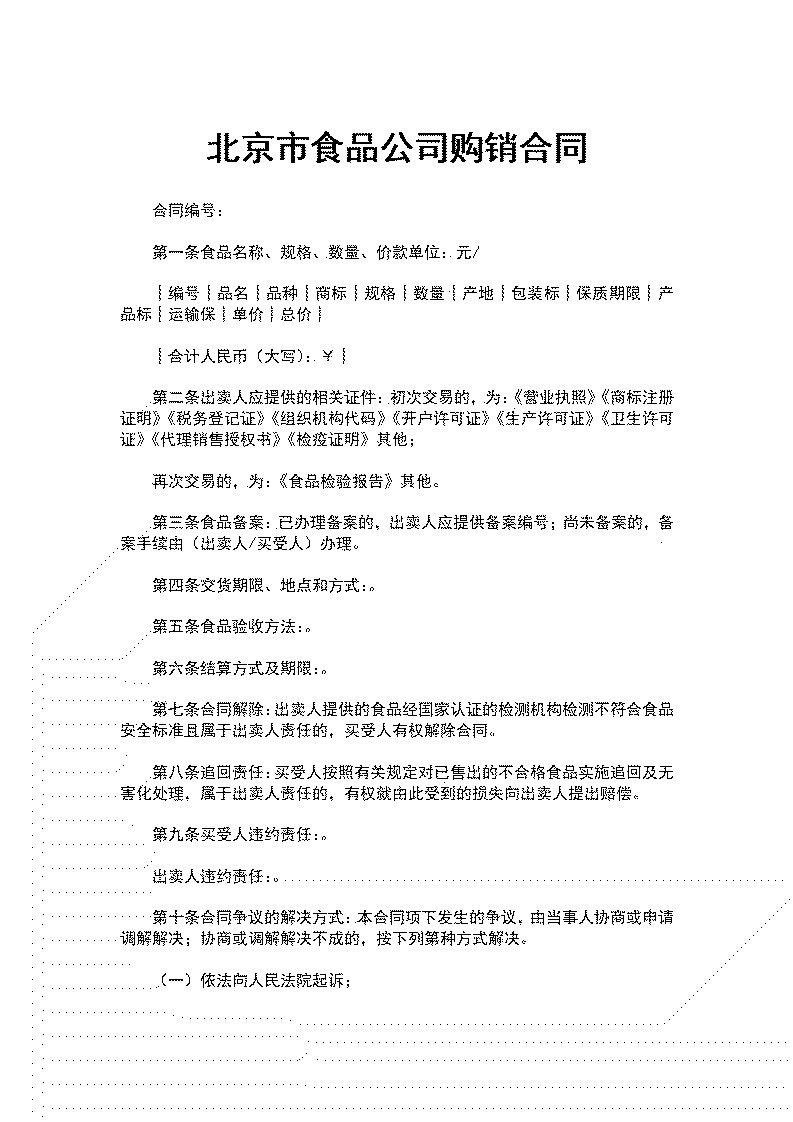 北京市食品公司购销合同

合同编号：

第一条食品名称、规格、数量、价款单位：元/

｜编号｜品名｜品种｜商标｜规格｜数量｜产地｜包装标｜保质期限｜产品标｜运输保｜单价｜总价｜

｜合计人民币（大写）：￥｜

第二条出卖人应提供的相关证件：初次交易的，为：《营业执照》《商标注册证明》《税务登记证》《组织机构代码》《开户许可证》《生产许可证》《卫生许可证》《代理销售授权书》《检疫证明》其他；

再次交易的，为：《食品检验报告》其他。

第三条食品备案：已办理备案的，出卖人应提供备案编号；尚未备案的，备案手续由（出卖人/买受人）办理。

第四条交货期限、地点和方式：。

第五条食品验收方法：。

第六条结算方式及期限：。

第七条合同解除：出卖人提供的食品经国家认证的检测机构检测不符合食品安全标准且属于出卖人责任的，买受人有权解除合同。

第八条追回责任：买受人按照有关规定对已售出的不合格食品实施追回及无害化处理，属于出卖人责任的，有权就由此受到的损失向出卖人提出赔偿。

第九条买受人违约责任：。

出卖人违约责任：。

第十条合同争议的解决方式：本合同项下发生的争议，由当事人协商或申请调解解决；协商或调解解决不成的，按下列第种方式解决。

（一）依法向人民法院起诉；